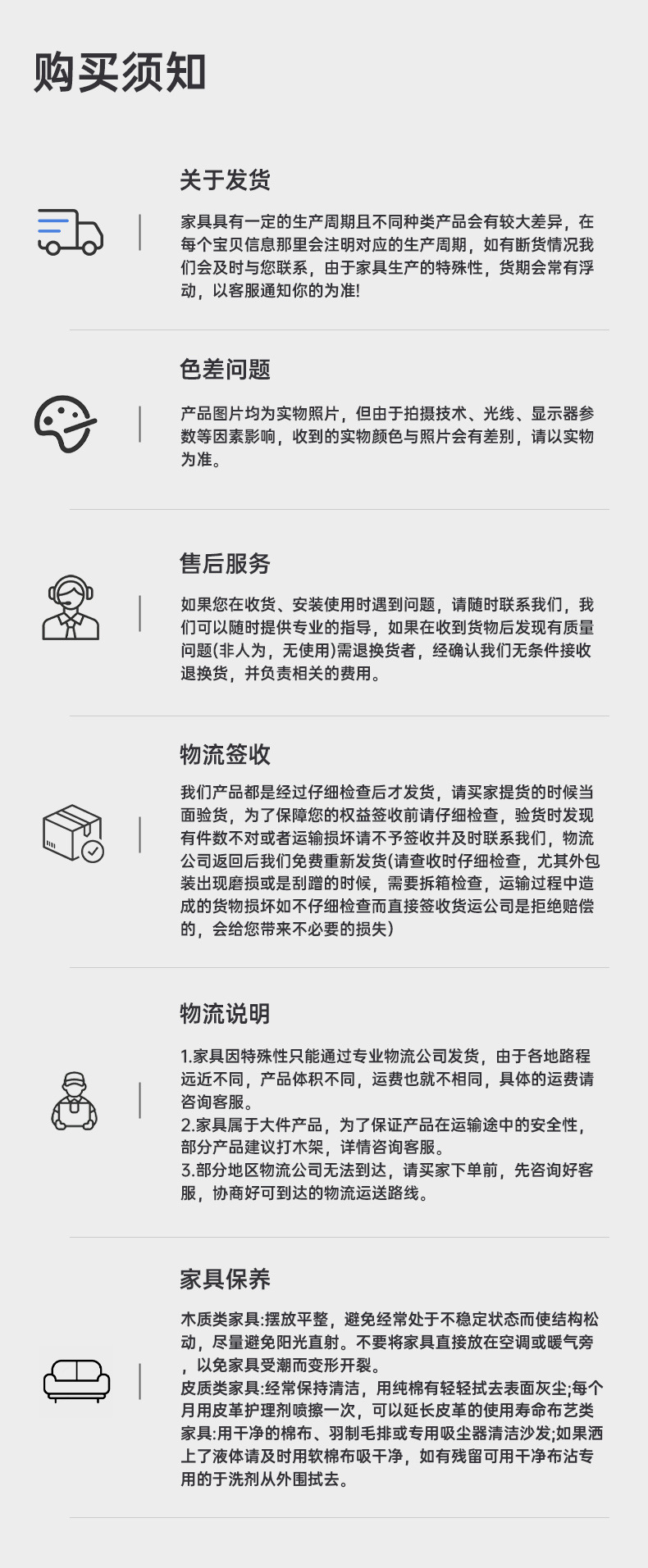 购买须知

关于发货

家具具有一定的生产周期且不同种类产品会有较大差异，在每个宝贝信息那里会注明对应的生产周期，如有断货情况我们会及时与您联系，由于家具生产的特殊性，货期会常有浮动，以客服通知你的为准!

色差问题

产品图片均为实物照片，但由于拍摄技术、光线、显示器参数等因素影响，收到的实物颜色与照片会有差别，请以实物为准。

售后服务

如果您在收货、安装使用时遇到问题，请随时联系我们，我们可以随时提供专业的指导，如果在收到货物后发现有质量问题(非人为，无使用)需退换货者，经确认我们无条件接收退换货，并负责相关的费用。

物流签收

我们产品都是经过仔细检查后才发货，请买家提货的时候当面验货，为了保障您的权益签收前请仔细检查，验货时发现有件数不对或者运输损坏请不予签收并及时联系我们，物流公司返回后我们免费重新发货(请查收时仔细检查，尤其外包装出现磨损或是刮蹭的时候，需要拆箱检查，运输过程中造成的货物损坏如不仔细检查而直接签收货运公司是拒绝赔偿的，会给您带来不必要的损失)

物流说明

1.家具因特殊性只能通过专业物流公司发货，由于各地路程远近不同，产品体积不同，运费也就不相同，具体的运费请咨询客服。
2.家具属于大件产品，为了保证产品在运输途中的安全性，部分产品建议打木架，详情咨询客服。
3.部分地区物流公司无法到达，请买家下单前，先咨询好客服，协商好可到达的物流运送路线。

家具保养

木质类家具:摆放平整，避免经常处于不稳定状态而使结构松动，尽量避免阳光直射。不要将家具直接放在空调或暖气旁，以免家具受潮而变形开裂。
皮质类家具:经常保持清洁，用纯棉有轻轻拭去表面灰尘;每个月用皮革护理剂喷擦一次，可以延长皮革的使用寿命布艺类家具:用干净的棉布、羽制毛排或专用吸尘器清洁沙发;如果洒上了液体请及时用软棉布吸干净，如有残留可用干净布沾专用的于洗剂从外围拭去。